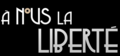 À NOUS LA LIBERTÉ